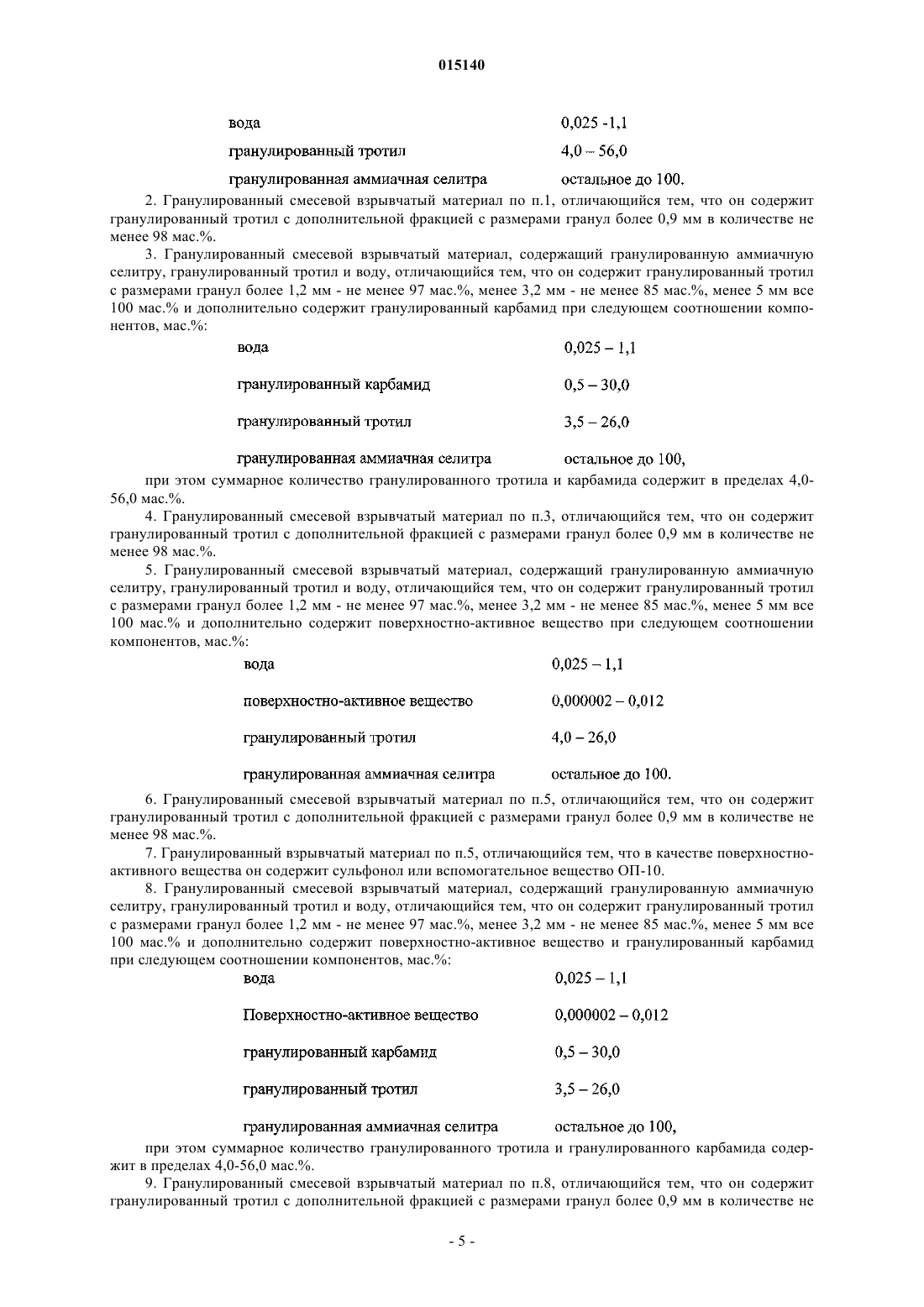 015140

| | |
|---|---|
| вода | 0,025 -1,1 |
| гранулированный тротил | 4,0 – 56,0 |
| гранулированная аммиачная селитра | остальное до 100. |

2. Гранулированный смесевой взрывчатый материал по п.1, отличающийся тем, что он содержит гранулированный тротил с дополнительной фракцией с размерами гранул более 0,9 мм в количестве не менее 98 мас.%.

3. Гранулированный смесевой взрывчатый материал, содержащий гранулированную аммиачную селитру, гранулированный тротил и воду, отличающийся тем, что он содержит гранулированный тротил с размерами гранул более 1,2 мм - не менее 97 мас.%, менее 3,2 мм - не менее 85 мас.%, менее 5 мм все 100 мас.% и дополнительно содержит гранулированный карбамид при следующем соотношении компонентов, мас.%:

| | |
|---|---|
| вода | 0,025 – 1,1 |
| гранулированный карбамид | 0,5 – 30,0 |
| гранулированный тротил | 3,5 – 26,0 |
| гранулированная аммиачная селитра | остальное до 100, |

при этом суммарное количество гранулированного тротила и карбамида содержит в пределах 4,0-56,0 мас.%.

4. Гранулированный смесевой взрывчатый материал по п.3, отличающийся тем, что он содержит гранулированный тротил с дополнительной фракцией с размерами гранул более 0,9 мм в количестве не менее 98 мас.%.

5. Гранулированный смесевой взрывчатый материал, содержащий гранулированную аммиачную селитру, гранулированный тротил и воду, отличающийся тем, что он содержит гранулированный тротил с размерами гранул более 1,2 мм - не менее 97 мас.%, менее 3,2 мм - не менее 85 мас.%, менее 5 мм все 100 мас.% и дополнительно содержит поверхностно-активное вещество при следующем соотношении компонентов, мас.%:

| | |
|---|---|
| вода | 0,025 – 1,1 |
| поверхностно-активное вещество | 0,000002 – 0,012 |
| гранулированный тротил | 4,0 – 26,0 |
| гранулированная аммиачная селитра | остальное до 100. |

6. Гранулированный смесевой взрывчатый материал по п.5, отличающийся тем, что он содержит гранулированный тротил с дополнительной фракцией с размерами гранул более 0,9 мм в количестве не менее 98 мас.%.

7. Гранулированный взрывчатый материал по п.5, отличающийся тем, что в качестве поверхностно-активного вещества он содержит сульфонол или вспомогательное вещество ОП-10.

8. Гранулированный смесевой взрывчатый материал, содержащий гранулированную аммиачную селитру, гранулированный тротил и воду, отличающийся тем, что он содержит гранулированный тротил с размерами гранул более 1,2 мм - не менее 97 мас.%, менее 3,2 мм - не менее 85 мас.%, менее 5 мм все 100 мас.% и дополнительно содержит поверхностно-активное вещество и гранулированный карбамид при следующем соотношении компонентов, мас.%:

| | |
|---|---|
| вода | 0,025 – 1,1 |
| Поверхностно-активное вещество | 0,000002 – 0,012 |
| гранулированный карбамид | 0,5 – 30,0 |
| гранулированный тротил | 3,5 – 26,0 |
| гранулированная аммиачная селитра | остальное до 100, |

при этом суммарное количество гранулированного тротила и гранулированного карбамида содержит в пределах 4,0-56,0 мас.%.

9. Гранулированный смесевой взрывчатый материал по п.8, отличающийся тем, что он содержит гранулированный тротил с дополнительной фракцией с размерами гранул более 0,9 мм в количестве не

- 5 -